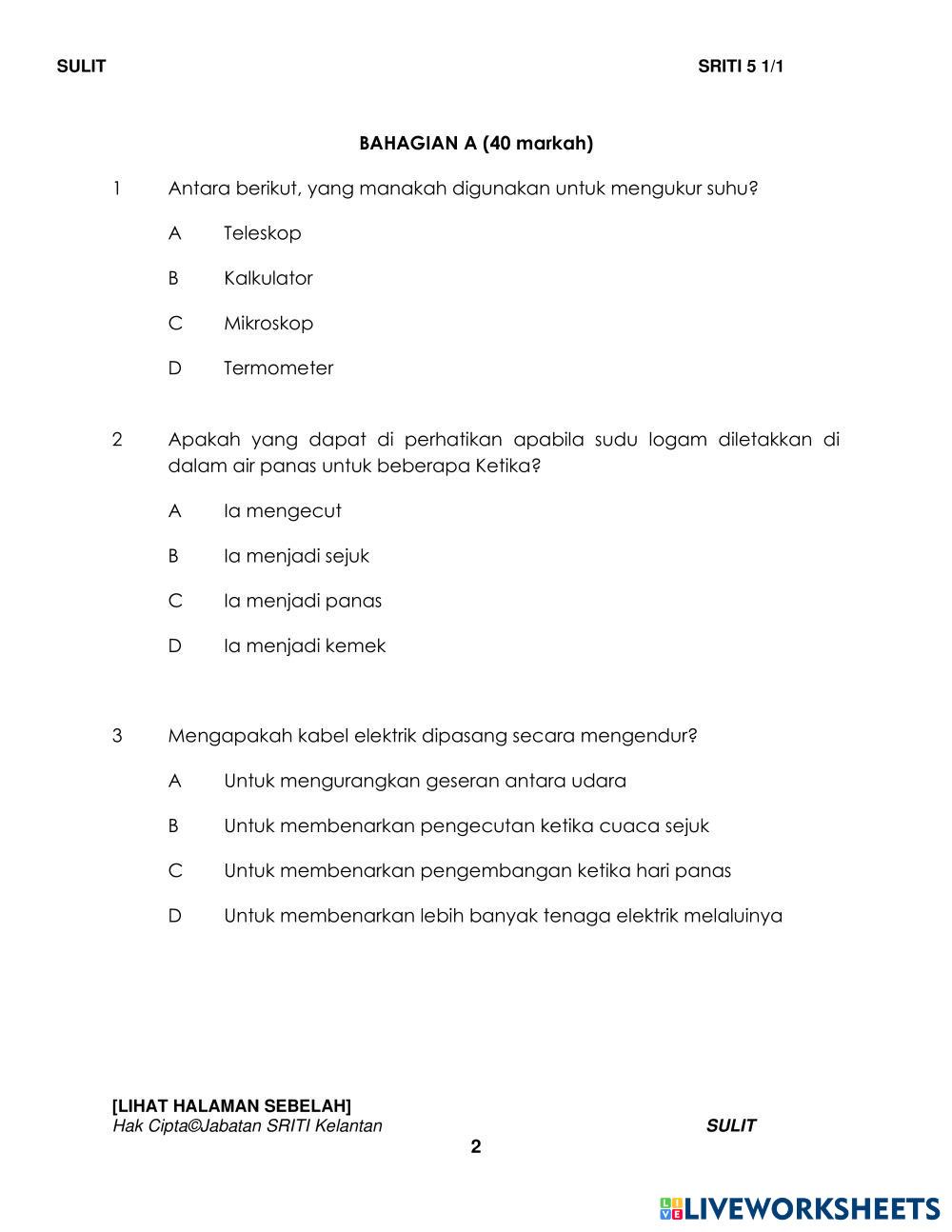 SULIT SRITI 5 1/1

BAHAGIAN A (40 markah)

1 Antara berikut, yang manakah digunakan untuk mengukur suhu?

A Teleskop

B Kalkulator

C Mikroskop

D Termometer

2 Apakah yang dapat di perhatikan apabila sudu logam diletakkan di dalam air panas untuk beberapa Ketika?

A Ia mengecut

B Ia menjadi sejuk

C Ia menjadi panas

D Ia menjadi kemek

3 Mengapakah kabel elektrik dipasang secara mengendur?

A Untuk mengurangkan geseran antara udara

B Untuk membenarkan pengecutan ketika cuaca sejuk

C Untuk membenarkan pengembangan ketika hari panas

D Untuk membenarkan lebih banyak tenaga elektrik melaluinya

[LIHAT HALAMAN SEBELAH]
Hak Cipta©Jabatan SRITI Kelantan SULIT

2

LIVEWORKSHEETS